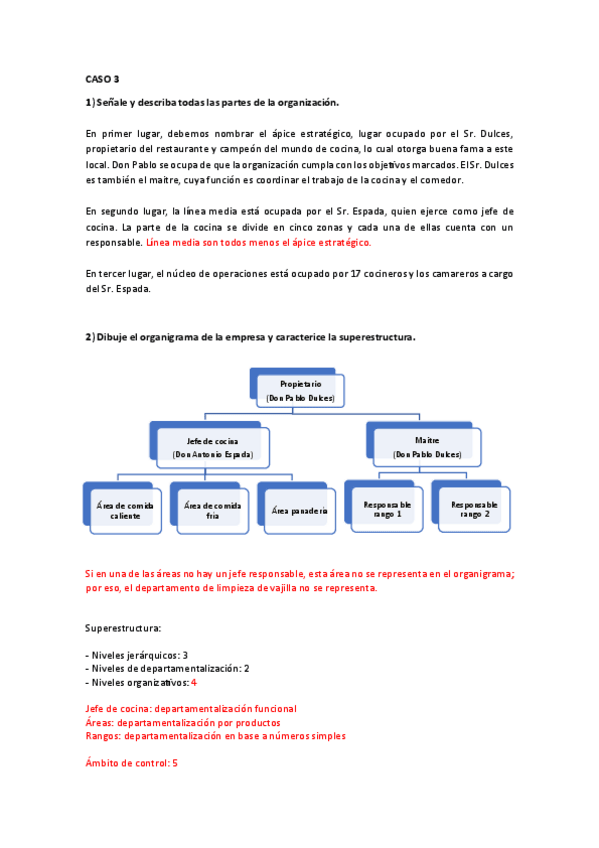 CASO 3

1) Señale y describa todas las partes de la organización.

En primer lugar, debemos nombrar el ápice estratégico, lugar ocupado por el Sr. Dulces, propietario del restaurante y campeón del mundo de cocina, lo cual otorga buena fama a este local. Don Pablo se ocupa de que la organización cumpla con los objetivos marcados. El Sr. Dulces es también el maitre, cuya función es coordinar el trabajo de la cocina y el comedor.

En segundo lugar, la línea media está ocupada por el Sr. Espada, quien ejerce como jefe de cocina. La parte de la cocina se divide en cinco zonas y cada una de ellas cuenta con un responsable. Línea media son todos menos el ápice estratégico.

En tercer lugar, el núcleo de operaciones está ocupado por 17 cocineros y los camareros a cargo del Sr. Espada.

2) Dibuje el organigrama de la empresa y caracterice la superestructura.

Propietario
(Don Pablo Dulces)

Jefe de cocina
(Don Antonio Espada)

Maitre
(Don Pablo Dulces)

Área de comida caliente

Área de comida fría

Área panadería

Responsable rango 1

Responsable rango 2

Si en una de las áreas no hay un jefe responsable, esta área no se representa en el organigrama; por eso, el departamento de limpieza de vajilla no se representa.

Superestructura:

- Niveles jerárquicos: 3
- Niveles de departamentalización: 2
- Niveles organizativos: 4

Jefe de cocina: departamentalización funcional
Áreas: departamentalización por productos
Rangos: departamentalización en base a números simples

Ámbito de control: 5